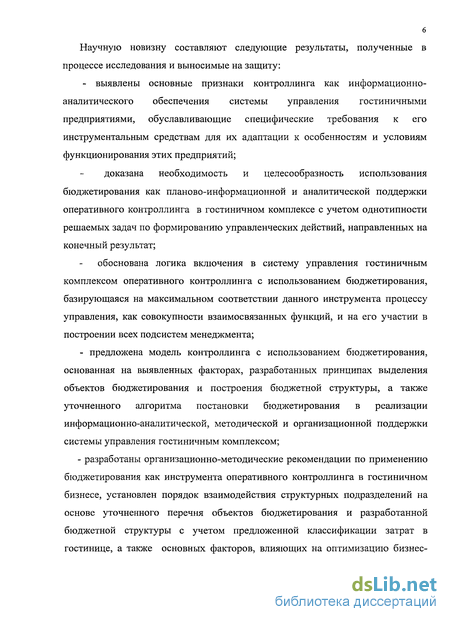 6

Научную новизну составляют следующие результаты, полученные в процессе исследования и выносимые на защиту:

- выявлены основные признаки контроллинга как информационно-аналитического обеспечения системы управления гостиничными предприятиями, обуславливающие специфические требования к его инструментальным средствам для их адаптации к особенностям и условиям функционирования этих предприятий;

- доказана необходимость и целесообразность использования бюджетирования как планово-информационной и аналитической поддержки оперативного контроллинга в гостиничном комплексе с учетом однотипности решаемых задач по формированию управленческих действий, направленных на конечный результат;

- обоснована логика включения в систему управления гостиничным комплексом оперативного контроллинга с использованием бюджетирования, базирующаяся на максимальном соответствии данного инструмента процессу управления, как совокупности взаимосвязанных функций, и на его участии в построении всех подсистем менеджмента;

- предложена модель контроллинга с использованием бюджетирования, основанная на выявленных факторах, разработанных принципах выделения объектов бюджетирования и построения бюджетной структуры, а также уточненного алгоритма постановки бюджетирования в реализации информационно-аналитической, методической и организационной поддержки системы управления гостиничным комплексом;

- разработаны организационно-методические рекомендации по применению бюджетирования как инструмента оперативного контроллинга в гостиничном бизнесе, установлен порядок взаимодействия структурных подразделений на основе уточненного перечня объектов бюджетирования и разработанной бюджетной структуры с учетом предложенной классификации затрат в гостинице, а также основных факторов, влияющих на оптимизацию бизнес-

dsLib.net
библиотека диссертаций